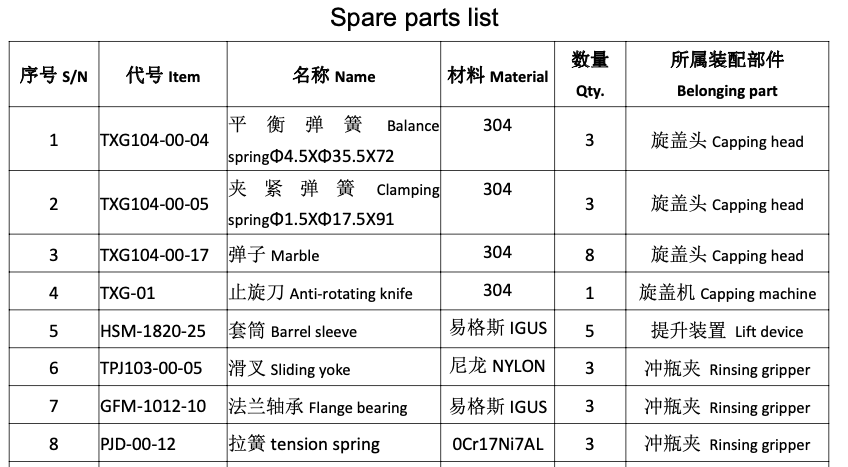 Spare parts list

| 序号 S/N | 代号 Item | 名称 Name | 材料 Material | 数量 Qty. | 所属装配部件 Belonging part |
|---|---|---|---|---|---|
| 1 | TXG104-00-04 | 平衡弹簧 Balance springΦ4.5XΦ35.5X72 | 304 | 3 | 旋盖头 Capping head |
| 2 | TXG104-00-05 | 夹紧弹簧 Clamping springΦ1.5XΦ17.5X91 | 304 | 3 | 旋盖头 Capping head |
| 3 | TXG104-00-17 | 弹子 Marble | 304 | 8 | 旋盖头 Capping head |
| 4 | TXG-01 | 止旋刀 Anti-rotating knife | 304 | 1 | 旋盖机 Capping machine |
| 5 | HSM-1820-25 | 套筒 Barrel sleeve | 易格斯 IGUS | 5 | 提升装置 Lift device |
| 6 | TPJ103-00-05 | 滑叉 Sliding yoke | 尼龙 NYLON | 3 | 冲瓶夹 Rinsing gripper |
| 7 | GFM-1012-10 | 法兰轴承 Flange bearing | 易格斯 IGUS | 3 | 冲瓶夹 Rinsing gripper |
| 8 | PJD-00-12 | 拉簧 tension spring | 0Cr17Ni7AL | 3 | 冲瓶夹 Rinsing gripper |